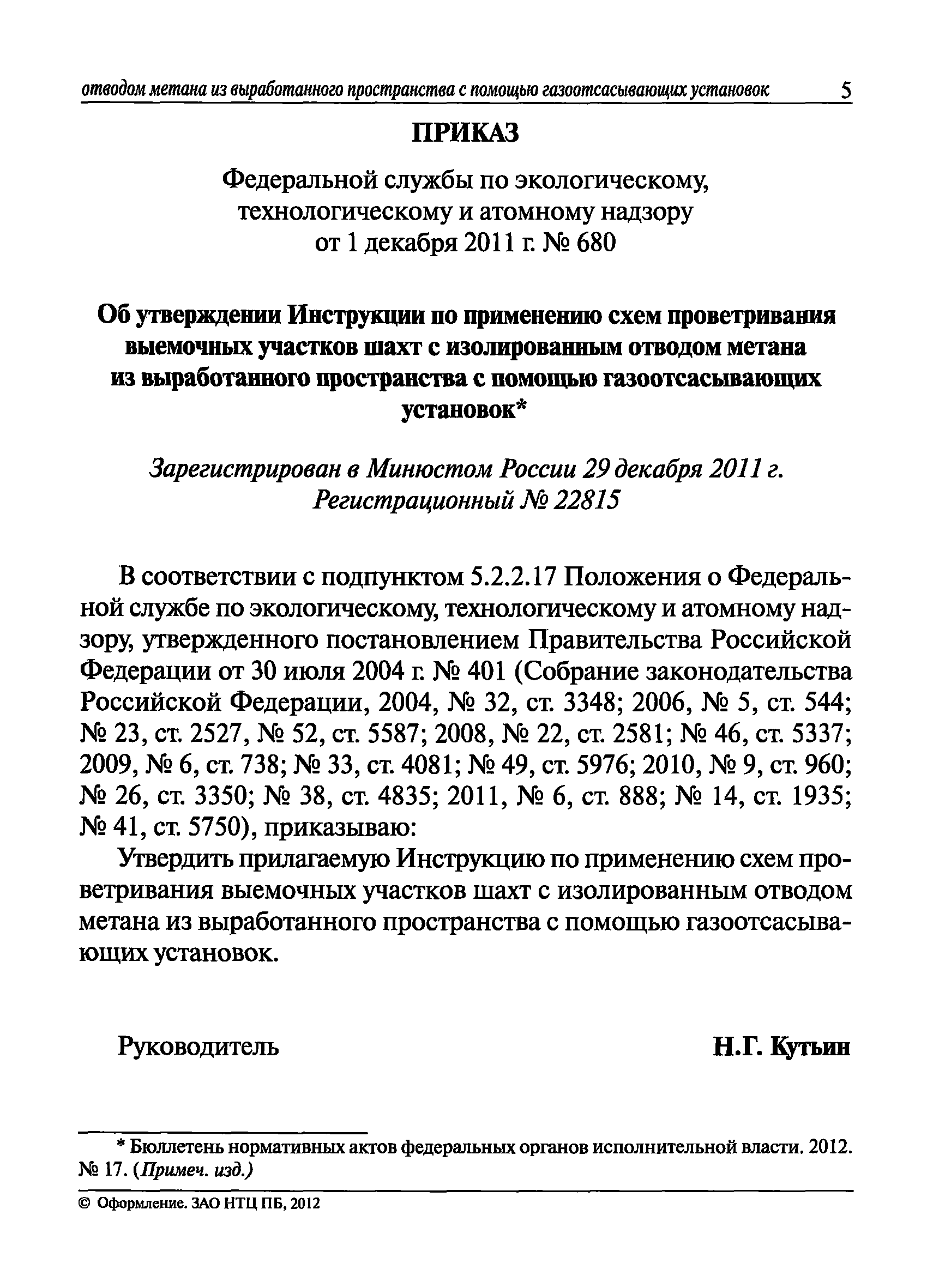 отводом метана из выработанного пространства с помощью газоотсасывающих установок 5

ПРИКАЗ

Федеральной службы по экологическому, технологическому и атомному надзору от 1 декабря 2011 г. № 680

Об утверждении Инструкции по применению схем проветривания выемочных участков шахт с изолированным отводом метана из выработанного пространства с помощью газоотсасывающих установок*

Зарегистрирован в Минюстом России 29 декабря 2011 г. Регистрационный № 22815

В соответствии с подпунктом 5.2.2.17 Положения о Федеральной службе по экологическому, технологическому и атомному надзору, утвержденного постановлением Правительства Российской Федерации от 30 июля 2004 г. № 401 (Собрание законодательства Российской Федерации, 2004, № 32, ст. 3348; 2006, № 5, ст. 544; № 23, ст. 2527, № 52, ст. 5587; 2008, № 22, ст. 2581; № 46, ст. 5337; 2009, № 6, ст. 738; № 33, ст. 4081; № 49, ст. 5976; 2010, № 9, ст. 960; № 26, ст. 3350; № 38, ст. 4835; 2011, № 6, ст. 888; № 14, ст. 1935; № 41, ст. 5750), приказываю:

Утвердить прилагаемую Инструкцию по применению схем проветривания выемочных участков шахт с изолированным отводом метана из выработанного пространства с помощью газоотсасывающих установок.

Руководитель Н.Г. Кутьин

* Бюллетень нормативных актов федеральных органов исполнительной власти. 2012. № 17. (Примеч. изд.)

© Оформление. ЗАО НТЦ ПБ, 2012